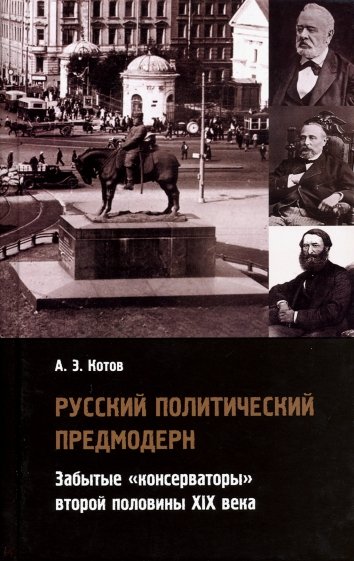 А. Э. Котов

РУССКИЙ ПОЛИТИЧЕСКИЙ ПРЕДМОДЕРН

Забытые «консерваторы» второй половины XIX века